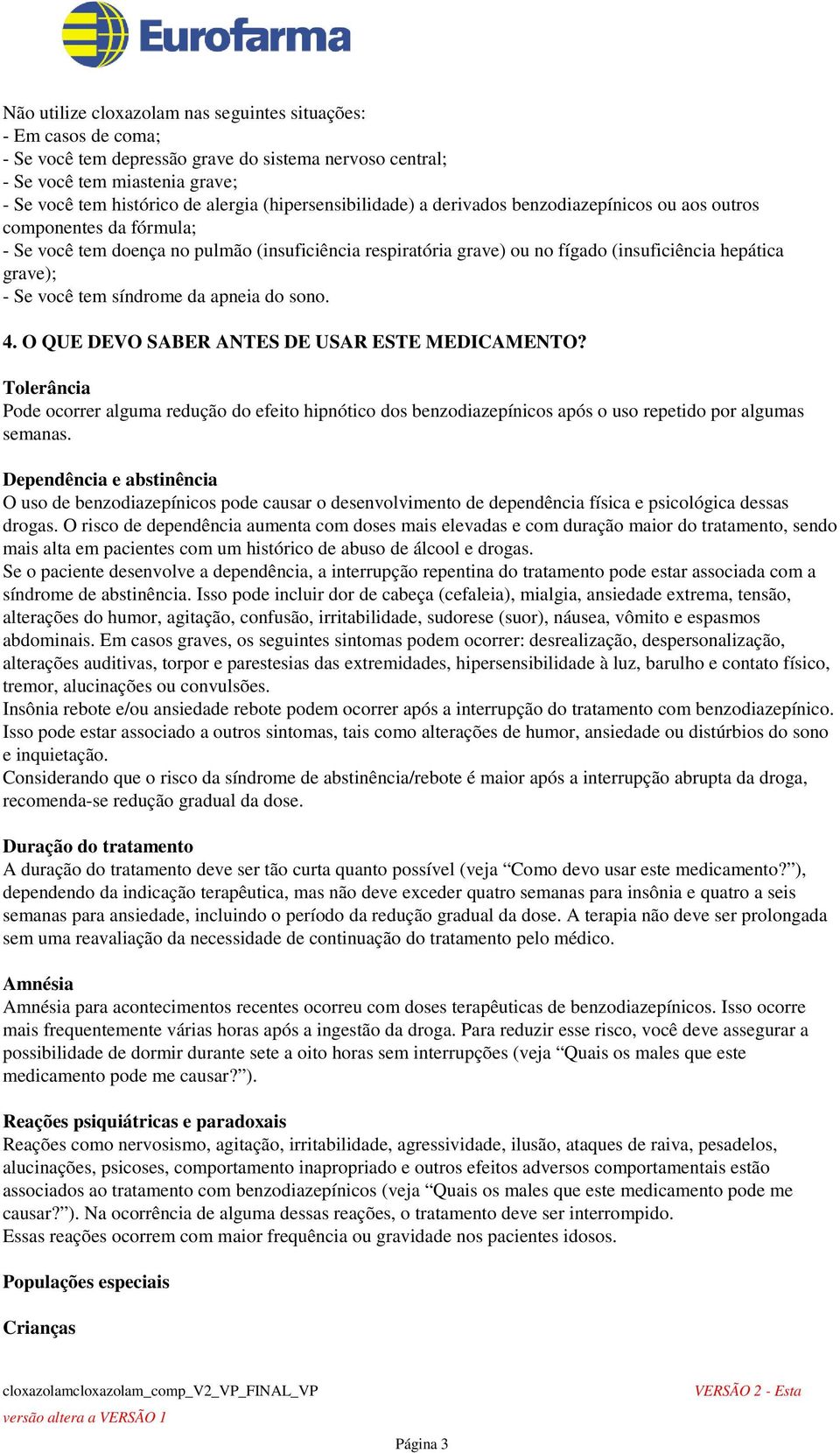 Eurofarma

Não utilize cloxazolam nas seguintes situações:
- Em casos de coma;
- Se você tem depressão grave do sistema nervoso central;
- Se você tem miastenia grave;
- Se você tem histórico de alergia (hipersensibilidade) a derivados benzodiazepínicos ou aos outros componentes da fórmula;
- Se você tem doença no pulmão (insuficiência respiratória grave) ou no fígado (insuficiência hepática grave);
- Se você tem síndrome da apneia do sono.

4. O QUE DEVO SABER ANTES DE USAR ESTE MEDICAMENTO?

Tolerância
Pode ocorrer alguma redução do efeito hipnótico dos benzodiazepínicos após o uso repetido por algumas semanas.

Dependência e abstinência
O uso de benzodiazepínicos pode causar o desenvolvimento de dependência física e psicológica dessas drogas. O risco de dependência aumenta com doses mais elevadas e com duração maior do tratamento, sendo mais alta em pacientes com um histórico de abuso de álcool e drogas.
Se o paciente desenvolve a dependência, a interrupção repentina do tratamento pode estar associada com a síndrome de abstinência. Isso pode incluir dor de cabeça (cefaleia), mialgia, ansiedade extrema, tensão, alterações do humor, agitação, confusão, irritabilidade, sudorese (suor), náusea, vômito e espasmos abdominais. Em casos graves, os seguintes sintomas podem ocorrer: desrealização, despersonalização, alterações auditivas, torpor e parestesias das extremidades, hipersensibilidade à luz, barulho e contato físico, tremor, alucinações ou convulsões.
Insônia rebote e/ou ansiedade rebote podem ocorrer após a interrupção do tratamento com benzodiazepínico. Isso pode estar associado a outros sintomas, tais como alterações de humor, ansiedade ou distúrbios do sono e inquietação.
Considerando que o risco da síndrome de abstinência/rebote é maior após a interrupção abrupta da droga, recomenda-se redução gradual da dose.

Duração do tratamento
A duração do tratamento deve ser tão curta quanto possível (veja “Como devo usar este medicamento?”), dependendo da indicação terapêutica, mas não deve exceder quatro semanas para insônia e quatro a seis semanas para ansiedade, incluindo o período da redução gradual da dose. A terapia não deve ser prolongada sem uma reavaliação da necessidade de continuação do tratamento pelo médico.

Amnésia
Amnésia para acontecimentos recentes ocorreu com doses terapêuticas de benzodiazepínicos. Isso ocorre mais frequentemente várias horas após a ingestão da droga. Para reduzir esse risco, você deve assegurar a possibilidade de dormir durante sete a oito horas sem interrupções (veja “Quais os males que este medicamento pode me causar?”).

Reações psiquiátricas e paradoxais
Reações como nervosismo, agitação, irritabilidade, agressividade, ilusão, ataques de raiva, pesadelos, alucinações, psicoses, comportamento inapropriado e outros efeitos adversos comportamentais estão associados ao tratamento com benzodiazepínicos (veja “Quais os males que este medicamento pode me causar?”). Na ocorrência de alguma dessas reações, o tratamento deve ser interrompido.
Essas reações ocorrem com maior frequência ou gravidade nos pacientes idosos.

Populações especiais

Crianças

cloxazolamcloxazolam_comp_V2_VP_FINAL_VP VERSÃO 2 - Esta versão altera a VERSÃO 1

Página 3